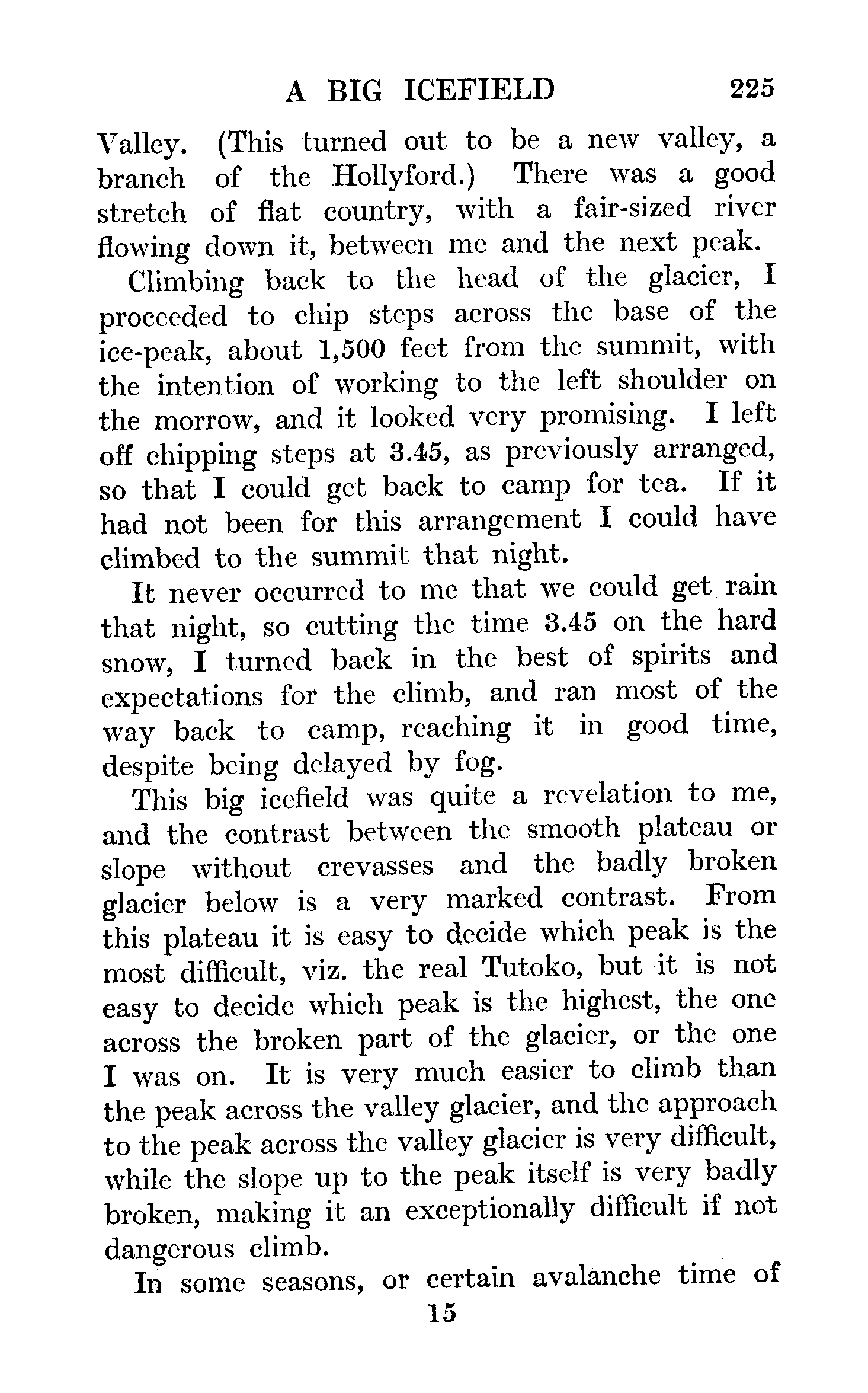 A BIG ICEFIELD 225

Valley. (This turned out to be a new valley, a branch of the Hollyford.) There was a good stretch of flat country, with a fair-sized river flowing down it, between me and the next peak.

Climbing back to the head of the glacier, I proceeded to chip steps across the base of the ice-peak, about 1,500 feet from the summit, with the intention of working to the left shoulder on the morrow, and it looked very promising. I left off chipping steps at 3.45, as previously arranged, so that I could get back to camp for tea. If it had not been for this arrangement I could have climbed to the summit that night.

It never occurred to me that we could get rain that night, so cutting the time 3.45 on the hard snow, I turned back in the best of spirits and expectations for the climb, and ran most of the way back to camp, reaching it in good time, despite being delayed by fog.

This big icefield was quite a revelation to me, and the contrast between the smooth plateau or slope without crevasses and the badly broken glacier below is a very marked contrast. From this plateau it is easy to decide which peak is the most difficult, viz. the real Tutoko, but it is not easy to decide which peak is the highest, the one across the broken part of the glacier, or the one I was on. It is very much easier to climb than the peak across the valley glacier, and the approach to the peak across the valley glacier is very difficult, while the slope up to the peak itself is very badly broken, making it an exceptionally difficult if not dangerous climb.

In some seasons, or certain avalanche time of

15